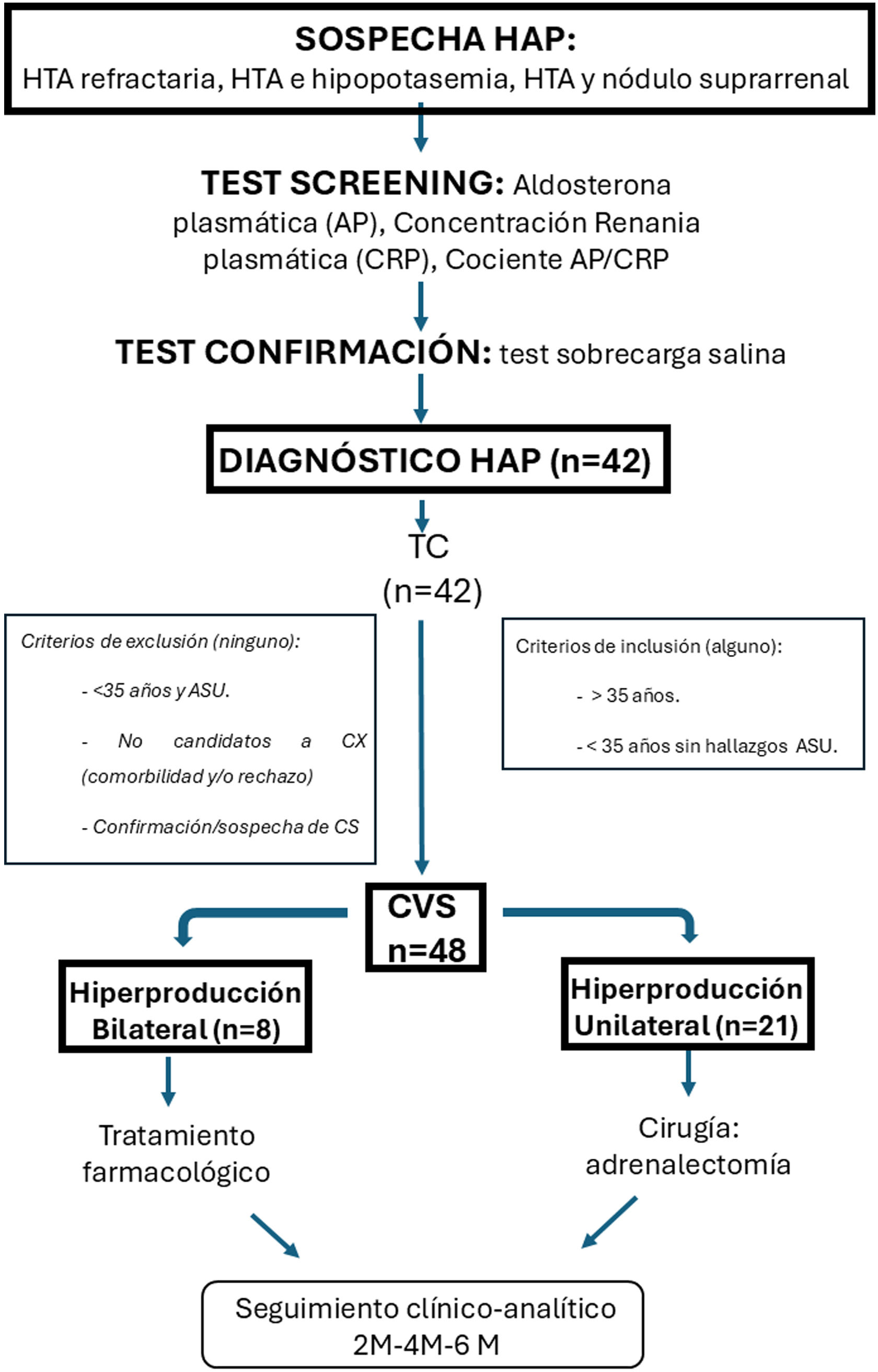 SOSPECHA HAP:
HTA refractaria, HTA e hipopotasemia, HTA y nódulo suprarrenal

TEST SCREENING: Aldosterona plasmática (AP), Concentración Renania plasmática (CRP), Cociente AP/CRP

TEST CONFIRMACIÓN: test sobrecarga salina

DIAGNÓSTICO HAP (n=42)

TC
(n=42)

Criterios de exclusión (ninguno):

- <35 años y ASU.

- No candidatos a CX (comorbilidad y/o rechazo)

- Confirmación/sospecha de CS

Criterios de inclusión (alguno):

- > 35 años.

- < 35 años sin hallazgos ASU.

CVS
n=48

Hiperproducción Bilateral (n=8)

Hiperproducción Unilateral (n=21)

Tratamiento farmacológico

Cirugía: adrenalectomía

Seguimiento clínico-analítico
2M-4M-6 M